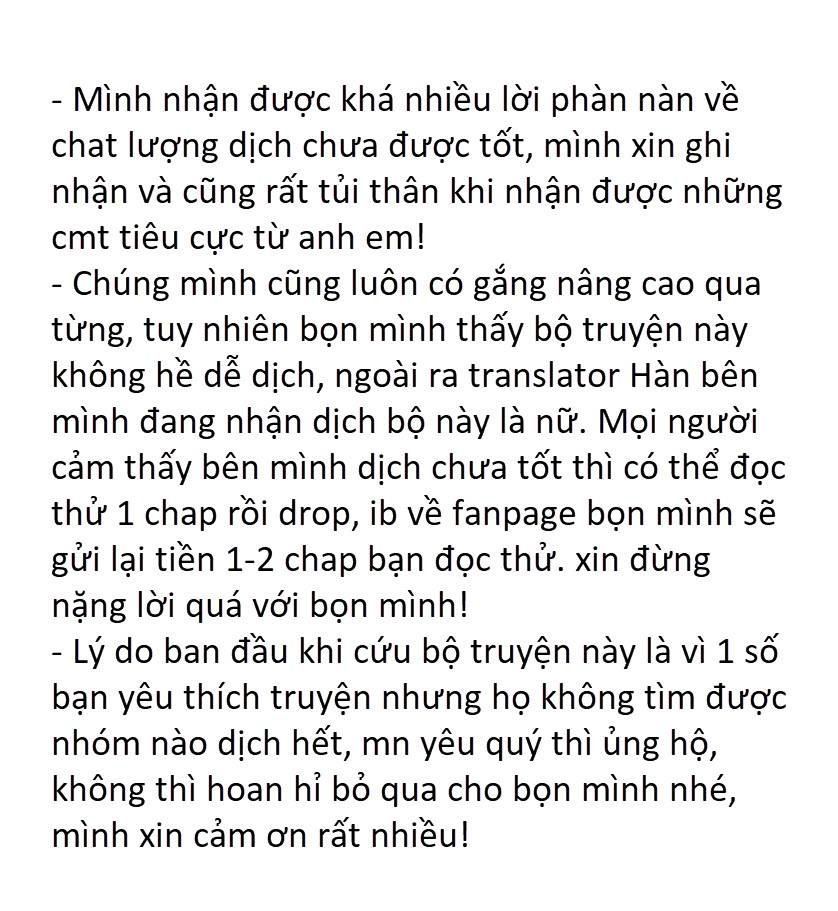 - Mình nhận được khá nhiều lời phàn nàn về chat lượng dịch chưa được tốt, mình xin ghi nhận và cũng rất tủi thân khi nhận được những cmt tiêu cực từ anh em!
- Chúng mình cũng luôn có gắng nâng cao qua từng, tuy nhiên bọn mình thấy bộ truyện này không hề dễ dịch, ngoài ra translator Hàn bên mình đang nhận dịch bộ này là nữ. Mọi người cảm thấy bên mình dịch chưa tốt thì có thể đọc thử 1 chap rồi drop, ib về fanpage bọn mình sẽ gửi lại tiền 1-2 chap bạn đọc thử. xin đừng nặng lời quá với bọn mình!
- Lý do ban đầu khi cứu bộ truyện này là vì 1 số bạn yêu thích truyện nhưng họ không tìm được nhóm nào dịch hết, mn yêu quý thì ủng hộ, không thì hoan hỉ bỏ qua cho bọn mình nhé, mình xin cảm ơn rất nhiều!